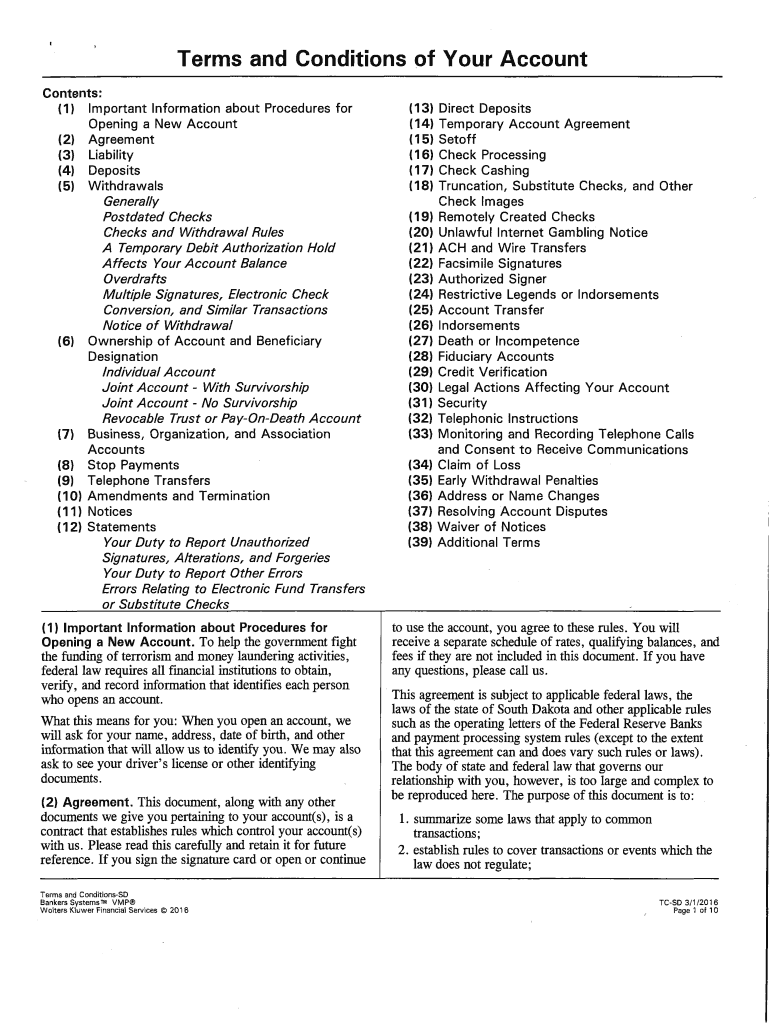 Terms and Conditions of Your Account

Contents:
(1) Important Information about Procedures for Opening a New Account
(2) Agreement
(3) Liability
(4) Deposits
(5) Withdrawals
Generally
Postdated Checks
Checks and Withdrawal Rules
A Temporary Debit Authorization Hold Affects Your Account Balance
Overdrafts
Multiple Signatures, Electronic Check Conversion, and Similar Transactions
Notice of Withdrawal
(6) Ownership of Account and Beneficiary Designation
Individual Account
Joint Account - With Survivorship
Joint Account - No Survivorship
Revocable Trust or Pay-On-Death Account
(7) Business, Organization, and Association Accounts
(8) Stop Payments
(9) Telephone Transfers
(10) Amendments and Termination
(11) Notices
(12) Statements
Your Duty to Report Unauthorized Signatures, Alterations, and Forgeries
Your Duty to Report Other Errors
Errors Relating to Electronic Fund Transfers or Substitute Checks

(13) Direct Deposits
(14) Temporary Account Agreement
(15) Setoff
(16) Check Processing
(17) Check Cashing
(18) Truncation, Substitute Checks, and Other Check Images
(19) Remotely Created Checks
(20) Unlawful Internet Gambling Notice
(21) ACH and Wire Transfers
(22) Facsimile Signatures
(23) Authorized Signer
(24) Restrictive Legends or Indorsements
(25) Account Transfer
(26) Indorsements
(27) Death or Incompetence
(28) Fiduciary Accounts
(29) Credit Verification
(30) Legal Actions Affecting Your Account
(31) Security
(32) Telephonic Instructions
(33) Monitoring and Recording Telephone Calls and Consent to Receive Communications
(34) Claim of Loss
(35) Early Withdrawal Penalties
(36) Address or Name Changes
(37) Resolving Account Disputes
(38) Waiver of Notices
(39) Additional Terms

(1) Important Information about Procedures for Opening a New Account. To help the government fight the funding of terrorism and money laundering activities, federal law requires all financial institutions to obtain, verify, and record information that identifies each person who opens an account.

What this means for you: When you open an account, we will ask for your name, address, date of birth, and other information that will allow us to identify you. We may also ask to see your driver's license or other identifying documents.

(2) Agreement. This document, along with any other documents we give you pertaining to your account(s), is a contract that establishes rules which control your account(s) with us. Please read this carefully and retain it for future reference. If you sign the signature card or open or continue to use the account, you agree to these rules. You will receive a separate schedule of rates, qualifying balances, and fees if they are not included in this document. If you have any questions, please call us.

This agreement is subject to applicable federal laws, the laws of the state of South Dakota and other applicable rules such as the operating letters of the Federal Reserve Banks and payment processing system rules (except to the extent that this agreement can and does vary such rules or laws). The body of state and federal law that governs our relationship with you, however, is too large and complex to be reproduced here. The purpose of this document is to:

1. summarize some laws that apply to common transactions;
2. establish rules to cover transactions or events which the law does not regulate;

Terms and Conditions-SD
Bankers Systems™ VMP®
Wolters Kluwer Financial Services © 2016

TC-SD 3/1/2016
Page 1 of 10